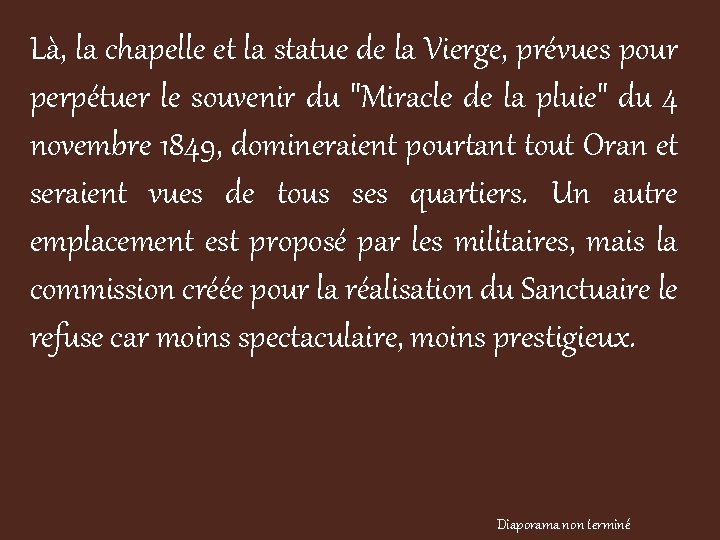 Là, la chapelle et la statue de la Vierge, prévues pour perpétuer le souvenir du "Miracle de la pluie" du 4 novembre 1849, domineraient pourtant tout Oran et seraient vues de tous ses quartiers. Un autre emplacement est proposé par les militaires, mais la commission créée pour la réalisation du Sanctuaire le refuse car moins spectaculaire, moins prestigieux.

Diaporama non terminé